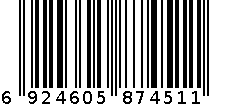 6 924605 874511